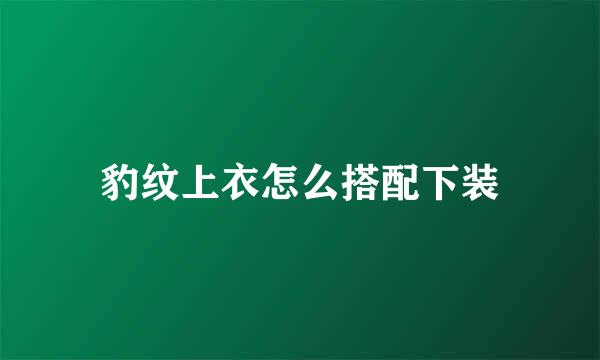 豹纹上衣怎么搭配下装